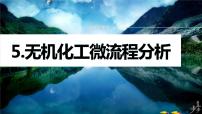 5.无机化工微流程分析